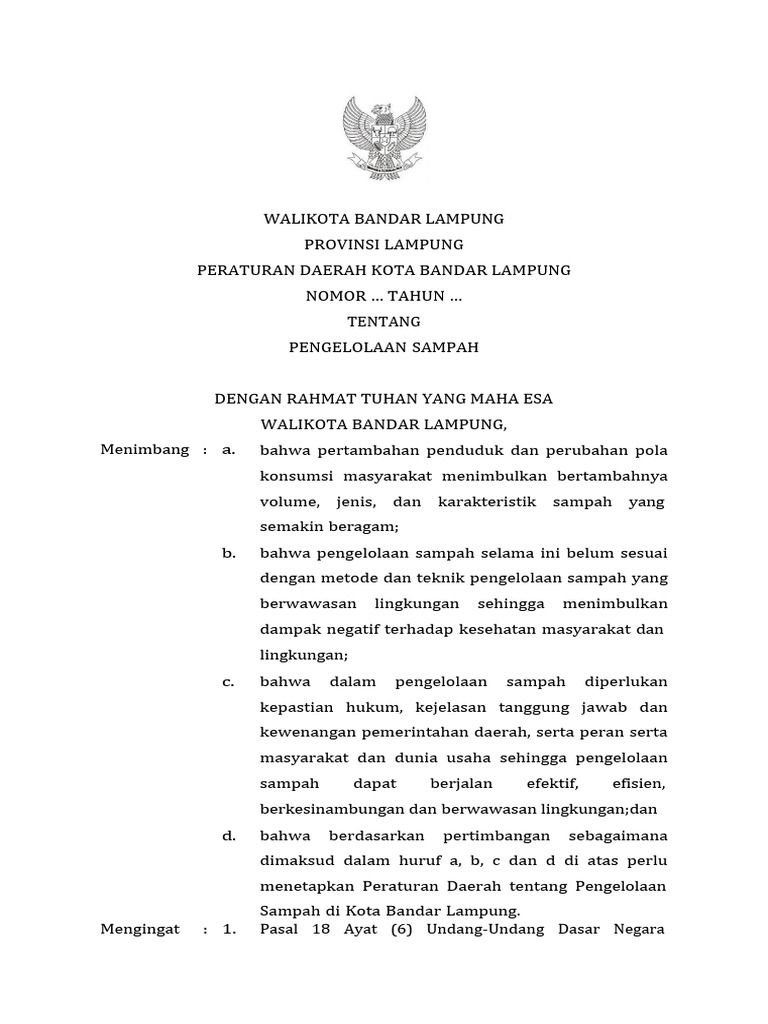 WALIKOTA BANDAR LAMPUNG
PROVINSI LAMPUNG
PERATURAN DAERAH KOTA BANDAR LAMPUNG
NOMOR ... TAHUN ...
TENTANG
PENGELOLAAN SAMPAH

DENGAN RAHMAT TUHAN YANG MAHA ESA
WALIKOTA BANDAR LAMPUNG,

Menimbang : a. bahwa pertambahan penduduk dan perubahan pola konsumsi masyarakat menimbulkan bertambahnya volume, jenis, dan karakteristik sampah yang semakin beragam;

b. bahwa pengelolaan sampah selama ini belum sesuai dengan metode dan teknik pengelolaan sampah yang berwawasan lingkungan sehingga menimbulkan dampak negatif terhadap kesehatan masyarakat dan lingkungan;

c. bahwa dalam pengelolaan sampah diperlukan kepastian hukum, kejelasan tanggung jawab dan kewenangan pemerintahan daerah, serta peran serta masyarakat dan dunia usaha sehingga pengelolaan sampah dapat berjalan efektif, efisien, berkesinambungan dan berwawasan lingkungan;dan

d. bahwa berdasarkan pertimbangan sebagaimana dimaksud dalam huruf a, b, c dan d di atas perlu menetapkan Peraturan Daerah tentang Pengelolaan Sampah di Kota Bandar Lampung.

Mengingat : 1. Pasal 18 Ayat (6) Undang-Undang Dasar Negara